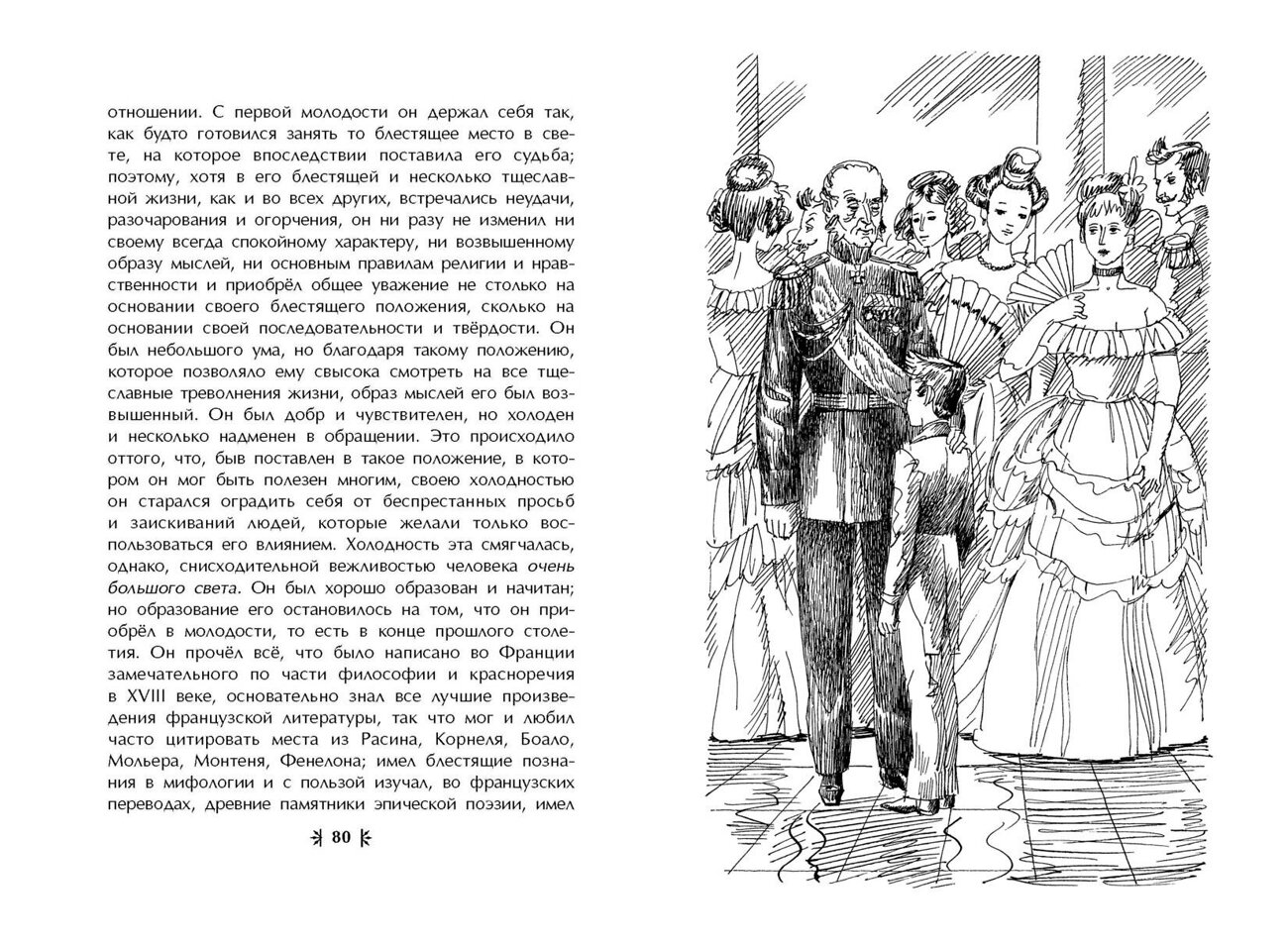 отношении. С первой молодости он держал себя так, как будто готовился занять то блестящее место в свете, на которое впоследствии поставила его судьба; поэтому, хотя в его блестящей и несколько тщеславной жизни, как и во всех других, встречались неудачи, разочарования и огорчения, он ни разу не изменил ни своему всегда спокойному характеру, ни возвышенному образу мыслей, ни основным правилам религии и нравственности и приобрёл общее уважение не столько на основании своего блестящего положения, сколько на основании своей последовательности и твёрдости. Он был небольшого ума, но благодаря такому положению, которое позволяло ему свысока смотреть на все тщеславные треволнения жизни, образ мыслей его был возвышенный. Он был добр и чувствителен, но холоден и несколько надменен в обращении. Это происходило оттого, что, быв поставлен в такое положение, в котором он мог быть полезен многим, своею холодностью он старался оградить себя от беспрестанных просьб и заискиваний людей, которые желали только воспользоваться его влиянием. Холодность эта смягчалась, однако, снисходительной вежливостью человека очень большого света. Он был хорошо образован и начитан; но образование его остановилось на том, что он приобрёл в молодости, то есть в конце прошлого столетия. Он прочёл всё, что было написано во Франции замечательного по части философии и красноречия в XVIII веке, основательно знал все лучшие произведения французской литературы, так что мог и любил часто цитировать места из Расина, Корнеля, Боало, Мольера, Монтеня, Фенелона; имел блестящие познания в мифологии и с пользой изучал, во французских переводах, древние памятники эпической поэзии, имел

80